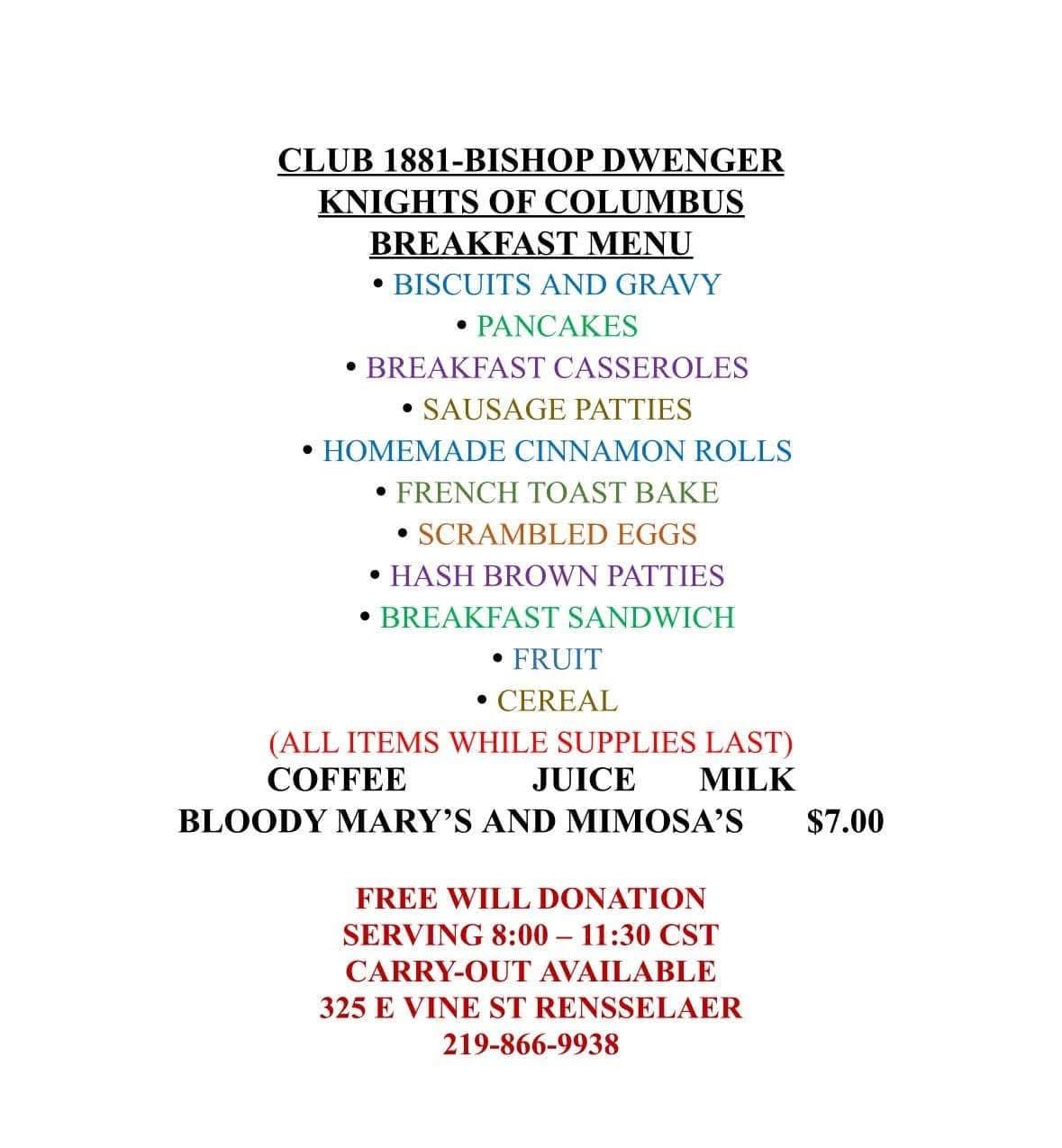 CLUB 1881-BISHOP DWENGER
KNIGHTS OF COLUMBUS
BREAKFAST MENU

• BISCUITS AND GRAVY
• PANCAKES
• BREAKFAST CASSEROLES
• SAUSAGE PATTIES
• HOMEMADE CINNAMON ROLLS
• FRENCH TOAST BAKE
• SCRAMBLED EGGS
• HASH BROWN PATTIES
• BREAKFAST SANDWICH
• FRUIT
• CEREAL

(ALL ITEMS WHILE SUPPLIES LAST)

COFFEE JUICE MILK
BLOODY MARY'S AND MIMOSA'S $7.00

FREE WILL DONATION
SERVING 8:00 – 11:30 CST
CARRY-OUT AVAILABLE
325 E VINE ST RENSSELAER
219-866-9938